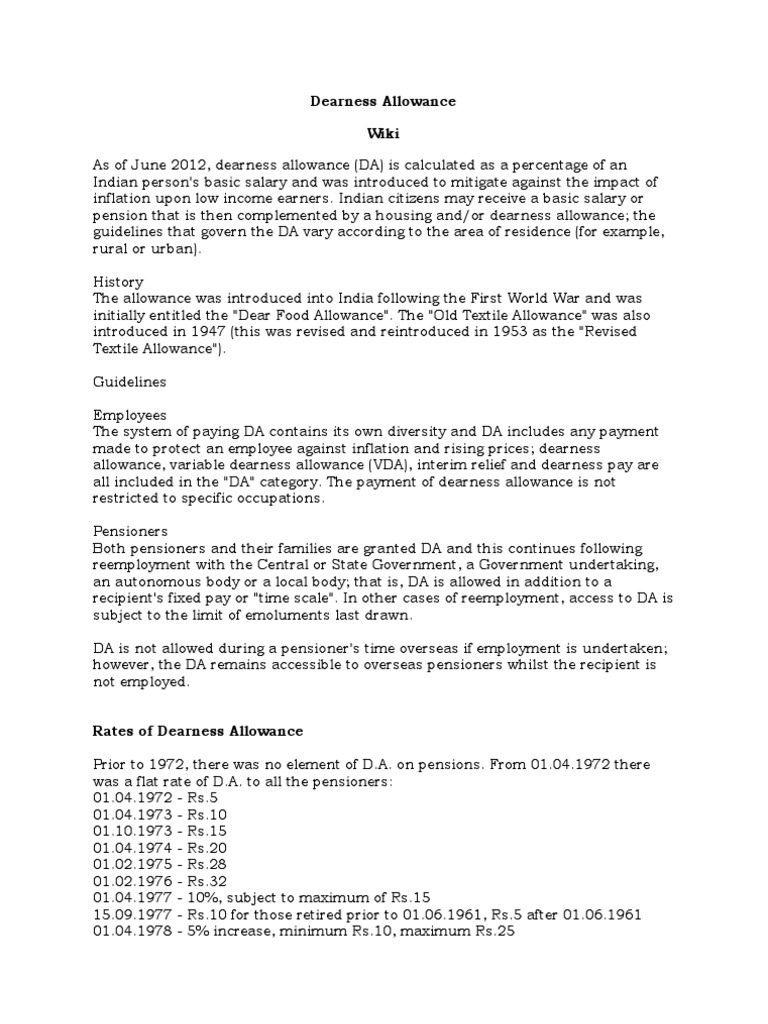 Dearness Allowance

Wiki

As of June 2012, dearness allowance (DA) is calculated as a percentage of an Indian person's basic salary and was introduced to mitigate against the impact of inflation upon low income earners. Indian citizens may receive a basic salary or pension that is then complemented by a housing and/or dearness allowance; the guidelines that govern the DA vary according to the area of residence (for example, rural or urban).

History
The allowance was introduced into India following the First World War and was initially entitled the "Dear Food Allowance". The "Old Textile Allowance" was also introduced in 1947 (this was revised and reintroduced in 1953 as the "Revised Textile Allowance").

Guidelines

Employees
The system of paying DA contains its own diversity and DA includes any payment made to protect an employee against inflation and rising prices; dearness allowance, variable dearness allowance (VDA), interim relief and dearness pay are all included in the "DA" category. The payment of dearness allowance is not restricted to specific occupations.

Pensioners
Both pensioners and their families are granted DA and this continues following reemployment with the Central or State Government, a Government undertaking, an autonomous body or a local body; that is, DA is allowed in addition to a recipient's fixed pay or "time scale". In other cases of reemployment, access to DA is subject to the limit of emoluments last drawn.

DA is not allowed during a pensioner's time overseas if employment is undertaken; however, the DA remains accessible to overseas pensioners whilst the recipient is not employed.

Rates of Dearness Allowance

Prior to 1972, there was no element of D.A. on pensions. From 01.04.1972 there was a flat rate of D.A. to all the pensioners:
01.04.1972 - Rs.5
01.04.1973 - Rs.10
01.10.1973 - Rs.15
01.04.1974 - Rs.20
01.02.1975 - Rs.28
01.02.1976 - Rs.32
01.04.1977 - 10%, subject to maximum of Rs.15
15.09.1977 - Rs.10 for those retired prior to 01.06.1961, Rs.5 after 01.06.1961
01.04.1978 - 5% increase, minimum Rs.10, maximum Rs.25